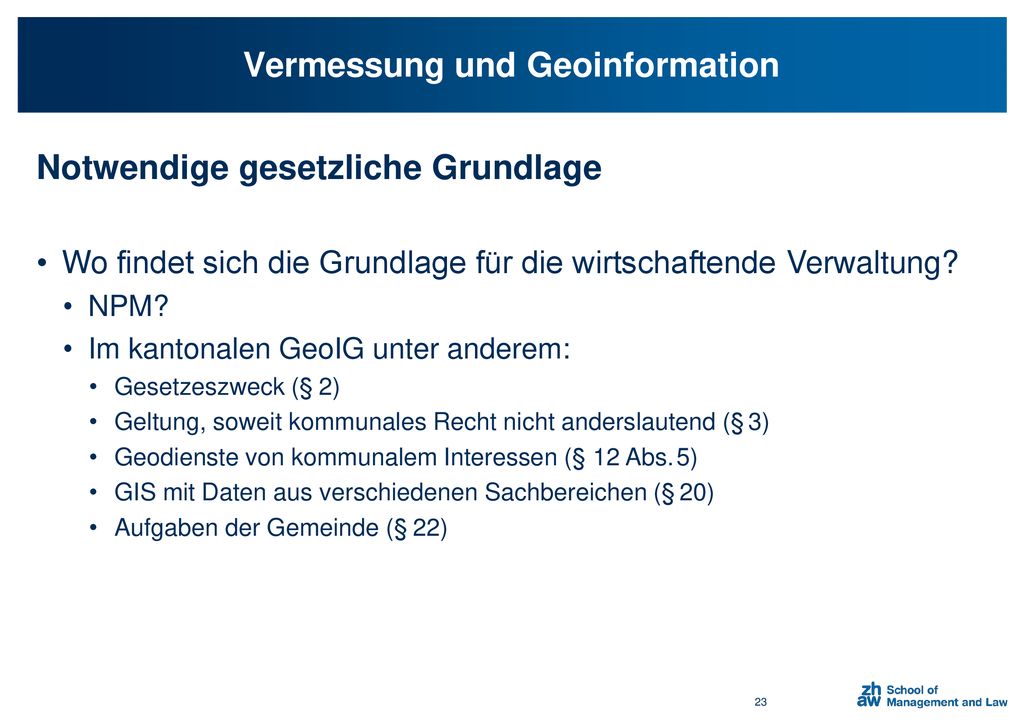 Vermessung und Geoinformation

Notwendige gesetzliche Grundlage

• Wo findet sich die Grundlage für die wirtschaftende Verwaltung?
• NPM?
• Im kantonalen GeoIG unter anderem:
• Gesetzeszweck (§ 2)
• Geltung, soweit kommunales Recht nicht anderslautend (§ 3)
• Geodienste von kommunalem Interessen (§ 12 Abs. 5)
• GIS mit Daten aus verschiedenen Sachbereichen (§ 20)
• Aufgaben der Gemeinde (§ 22)

23

zh aw School of Management and Law